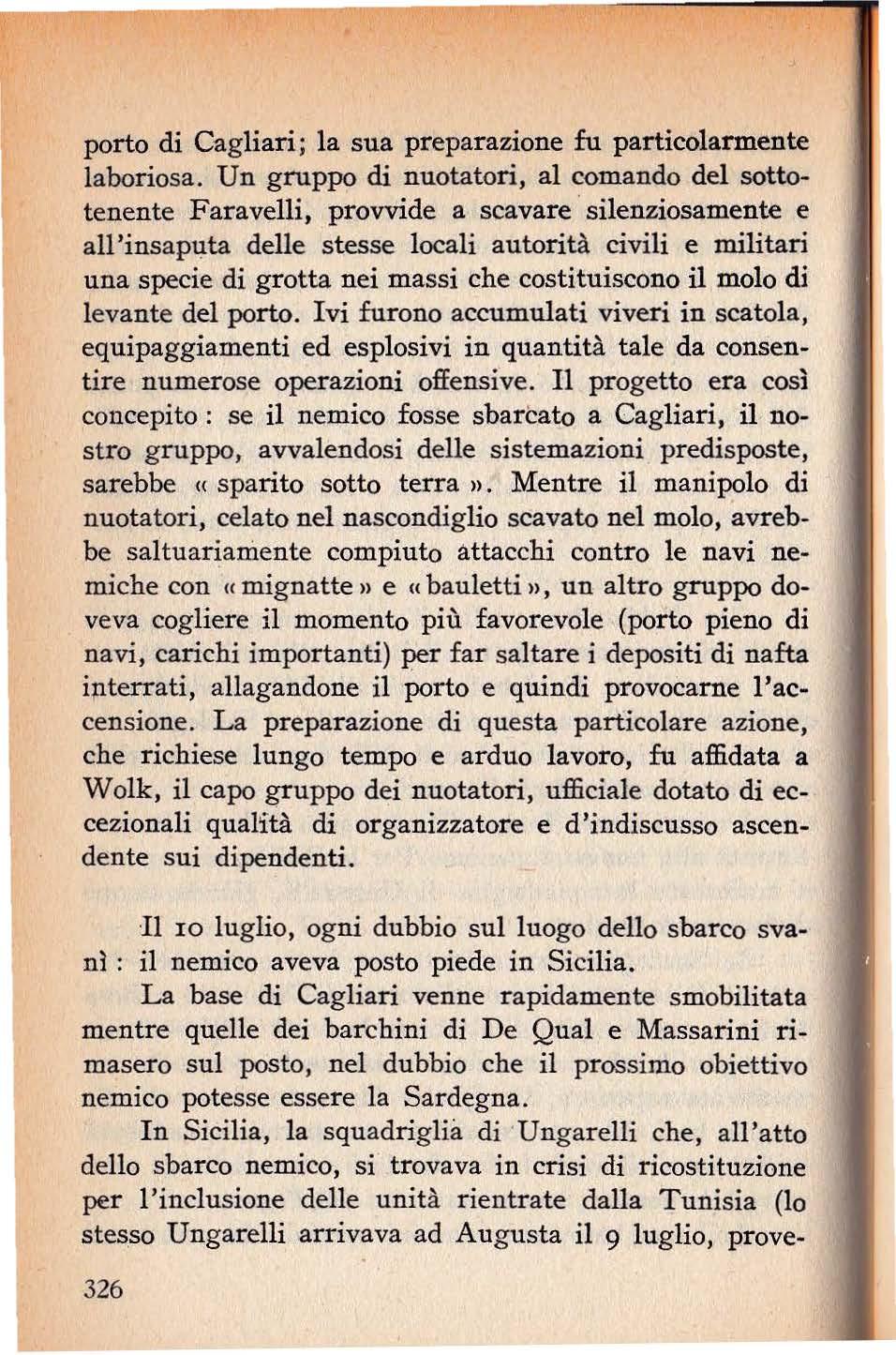 porto di Cagliari; la sua preparazione fu particolarmente laboriosa. Un gruppo di nuotatori, al comando del sottotenente Faravelli, provvide a scavare silenziosamente e all'insaputa delle stesse locali autorità civili e militari una specie di grotta nei massi che costituiscono il molo di levante del porto. Ivi furono accumulati viveri in scatola, equipaggiamenti ed esplosivi in quantità tale da consentire numerose operazioni offensive. Il progetto era così concepito : se il nemico fosse sbarcato a Cagliari, il nostro gruppo, avvalendosi delle sistemazioni predisposte, sarebbe « sparito sotto terra ». Mentre il manipolo di nuotatori, celato nel nascondiglio scavato nel molo, avrebbe saltuariamente compiuto attacchi contro le navi nemiche con « mignatte » e « bauletti », un altro gruppo doveva cogliere il momento più favorevole (porto pieno di navi, carichi importanti) per far saltare i depositi di nafta interrati, allagandone il porto e quindi provocarne l'accensione. La preparazione di questa particolare azione, che richiese lungo tempo e arduo lavoro, fu affidata a Wolk, il capo gruppo dei nuotatori, ufficiale dotato di eccezionali qualità di organizzatore e d'indiscusso ascendente sui dipendenti.

Il 10 luglio, ogni dubbio sul luogo dello sbarco svanì : il nemico aveva posto piede in Sicilia.

La base di Cagliari venne rapidamente smobilitata mentre quelle dei barchini di De Qual e Massarini rimasero sul posto, nel dubbio che il prossimo obiettivo nemico potesse essere la Sardegna.

In Sicilia, la squadriglia di Ungarelli che, all'atto dello sbarco nemico, si trovava in crisi di ricostituzione per l'inclusione delle unità rientrate dalla Tunisia (lo stesso Ungarelli arrivava ad Augusta il 9 luglio, prove-

326